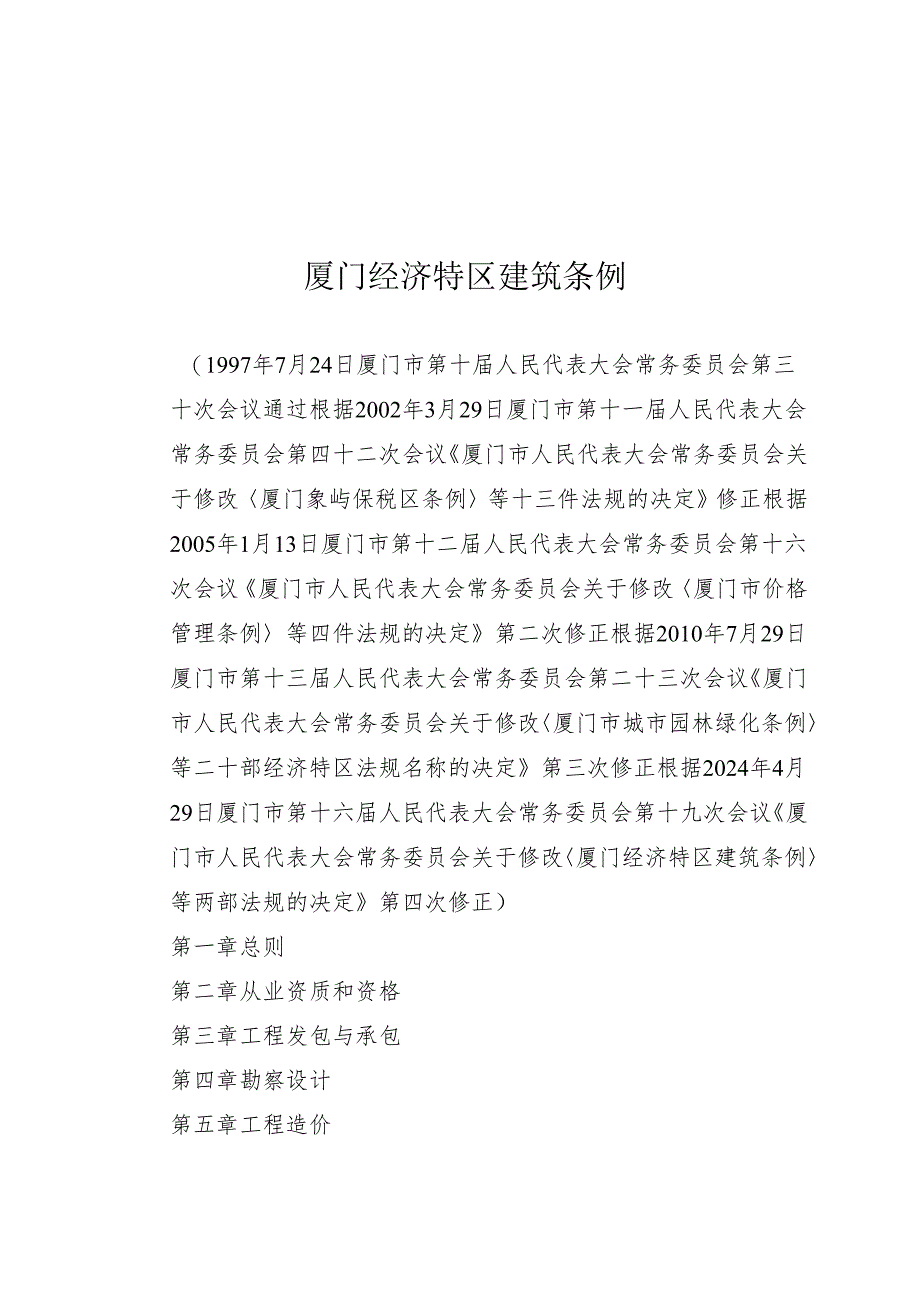 厦门经济特区建筑条例

（1997年7月24日厦门市第十届人民代表大会常务委员会第三十次会议通过根据2002年3月29日厦门市第十一届人民代表大会常务委员会第四十二次会议《厦门市人民代表大会常务委员会关于修改〈厦门象屿保税区条例〉等十三件法规的决定》修正根据2005年1月13日厦门市第十二届人民代表大会常务委员会第十六次会议《厦门市人民代表大会常务委员会关于修改〈厦门市价格管理条例〉等四件法规的决定》第二次修正根据2010年7月29日厦门市第十三届人民代表大会常务委员会第二十三次会议《厦门市人民代表大会常务委员会关于修改〈厦门市城市园林绿化条例〉等二十部经济特区法规名称的决定》第三次修正根据2024年4月29日厦门市第十六届人民代表大会常务委员会第十九次会议《厦门市人民代表大会常务委员会关于修改〈厦门经济特区建筑条例〉等两部法规的决定》第四次修正）

第一章总则

第二章从业资质和资格

第三章工程发包与承包

第四章勘察设计

第五章工程造价